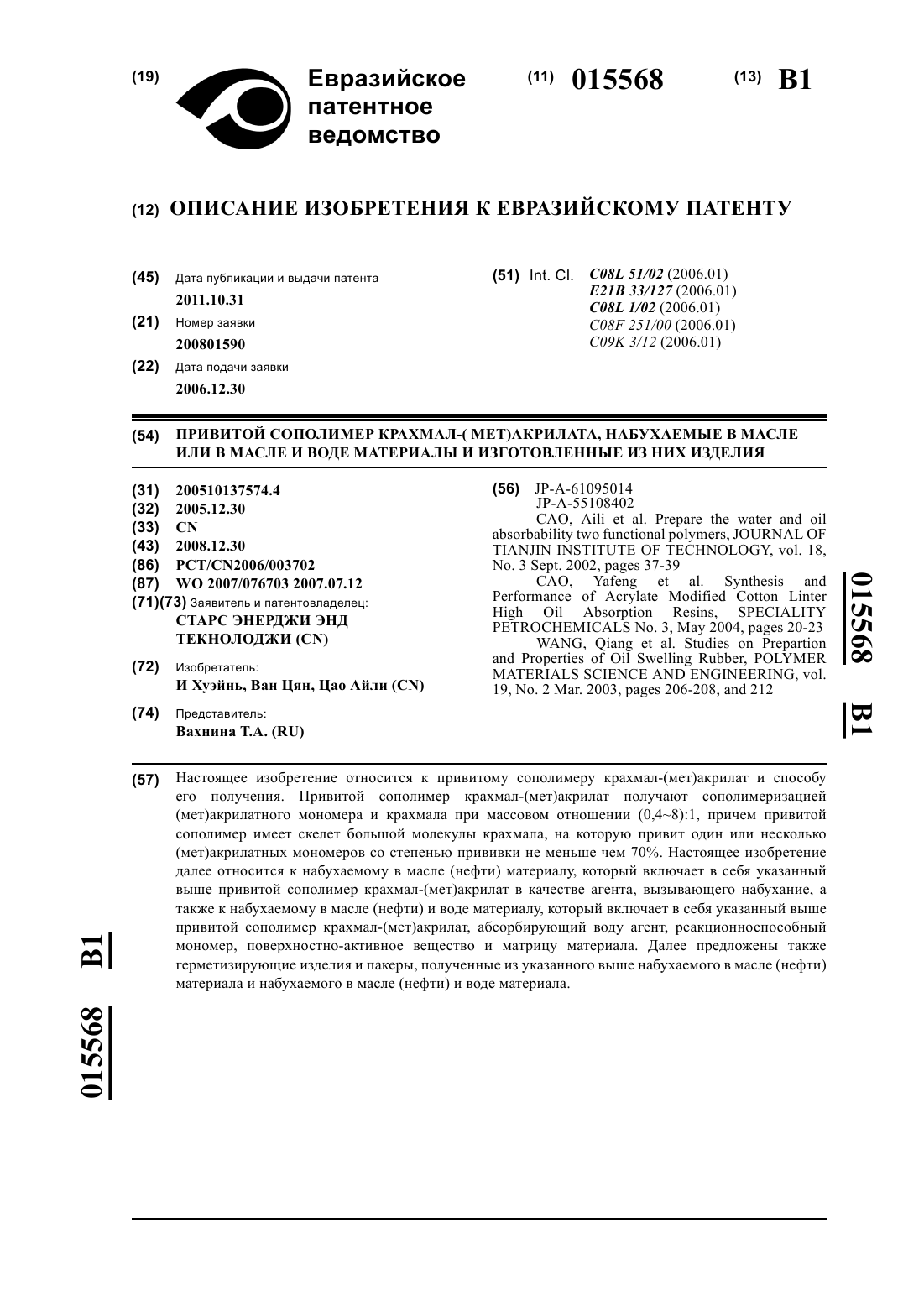 (19) Евразийское патентное ведомство

(11) 015568 (13) B1

(12) ОПИСАНИЕ ИЗОБРЕТЕНИЯ К ЕВРАЗИЙСКОМУ ПАТЕНТУ

(45) Дата публикации и выдачи патента
2011.10.31

(21) Номер заявки
200801590

(22) Дата подачи заявки
2006.12.30

(51) Int. Cl. C08L 51/02 (2006.01)
E21B 33/127 (2006.01)
C08L 1/02 (2006.01)
C08F 251/00 (2006.01)
C09K 3/12 (2006.01)

(54) ПРИВИТОЙ СОПОЛИМЕР КРАХМАЛ-( МЕТ)АКРИЛАТА, НАБУХАЕМЫЕ В МАСЛЕ ИЛИ В МАСЛЕ И ВОДЕ МАТЕРИАЛЫ И ИЗГОТОВЛЕННЫЕ ИЗ НИХ ИЗДЕЛИЯ

(31) 200510137574.4
(32) 2005.12.30
(33) CN
(43) 2008.12.30
(86) PCT/CN2006/003702
(87) WO 2007/076703 2007.07.12
(71)(73) Заявитель и патентовладелец:
СТАРС ЭНЕРДЖИ ЭНД ТЕКНОЛОДЖИ (CN)

(72) Изобретатель:
И Хуэйнь, Ван Цян, Цао Айли (CN)

(74) Представитель:
Вахнина Т.А. (RU)

(56) JP-A-61095014
JP-A-55108402
CAO, Aili et al. Prepare the water and oil absorbability two functional polymers, JOURNAL OF TIANJIN INSTITUTE OF TECHNOLOGY, vol. 18, No. 3 Sept. 2002, pages 37-39
CAO, Yafeng et al. Synthesis and Performance of Acrylate Modified Cotton Linter High Oil Absorption Resins, SPECIALITY PETROCHEMICALS No. 3, May 2004, pages 20-23
WANG, Qiang et al. Studies on Prepartion and Properties of Oil Swelling Rubber, POLYMER MATERIALS SCIENCE AND ENGINEERING, vol. 19, No. 2 Mar. 2003, pages 206-208, and 212

015568 B1

(57) Настоящее изобретение относится к привитому сополимеру крахмал-(мет)акрилат и способу его получения. Привитой сополимер крахмал-(мет)акрилат получают сополимеризацией (мет)акрилатного мономера и крахмала при массовом отношении (0,4~8):1, причем привитой сополимер имеет скелет большой молекулы крахмала, на которую привит один или несколько (мет)акрилатных мономеров со степенью прививки не меньше чем 70%. Настоящее изобретение далее относится к набухаемому в масле (нефти) материалу, который включает в себя указанный выше привитой сополимер крахмал-(мет)акрилат в качестве агента, вызывающего набухание, а также к набухаемому в масле (нефти) и воде материалу, который включает в себя указанный выше привитой сополимер крахмал-(мет)акрилат, абсорбирующий воду агент, реакционноспособный мономер, поверхностно-активное вещество и матрицу материала. Далее предложены также герметизирующие изделия и пакеры, полученные из указанного выше набухаемого в масле (нефти) материала и набухаемого в масле (нефти) и воде материала.

015568 B1